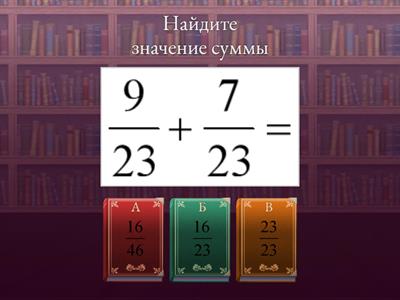 Найдите значение суммы

$\frac{9}{23} + \frac{7}{23} =$

А
$\frac{16}{46}$

Б
$\frac{16}{23}$

В
$\frac{23}{23}$